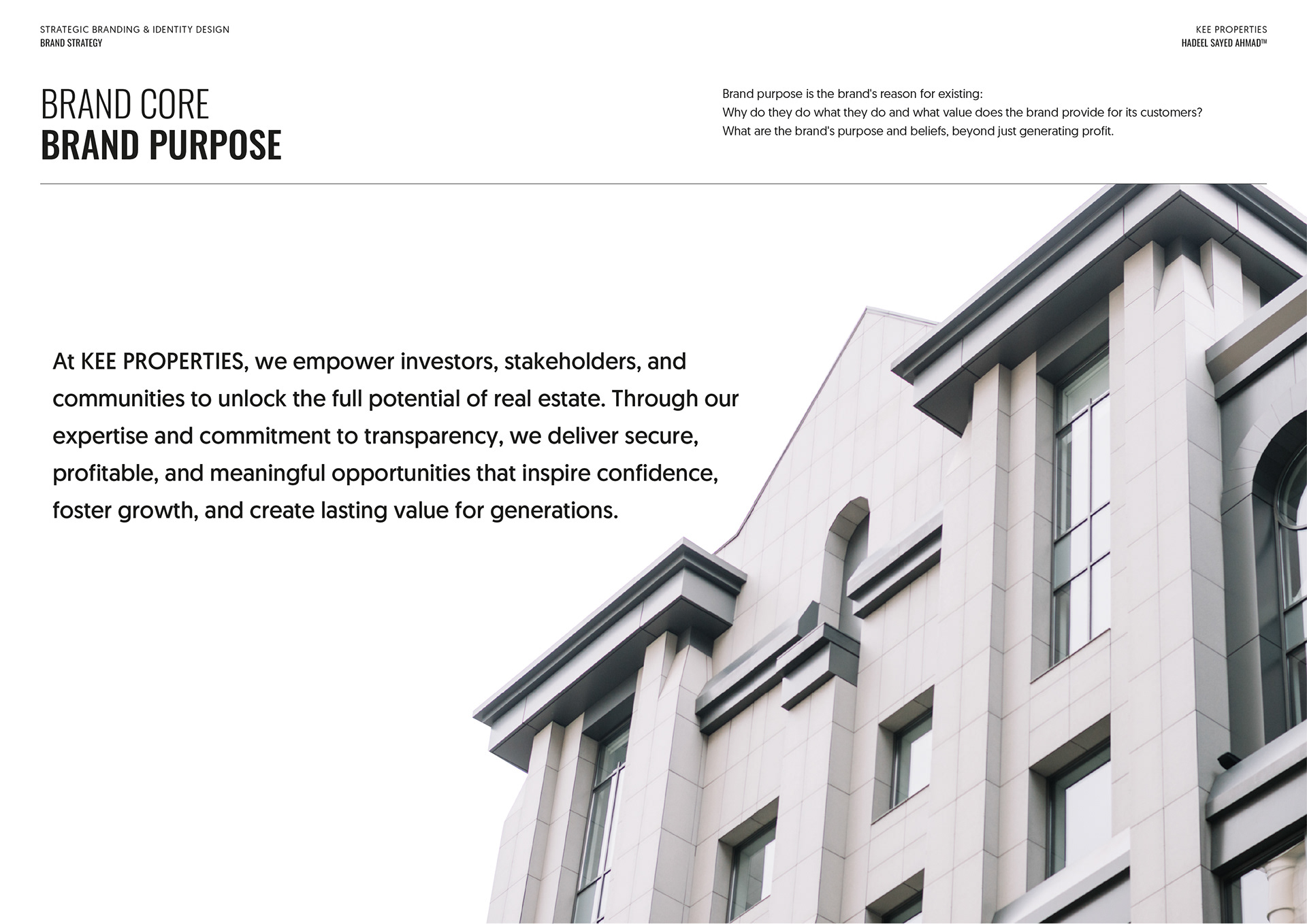 STRATEGIC BRANDING & IDENTITY DESIGN
BRAND STRATEGY

KEE PROPERTIES
HADEEL SAYED AHMAD™

BRAND CORE
BRAND PURPOSE

Brand purpose is the brand's reason for existing:
Why do they do what they do and what value does the brand provide for its customers?
What are the brand's purpose and beliefs, beyond just generating profit.

At KEE PROPERTIES, we empower investors, stakeholders, and communities to unlock the full potential of real estate. Through our expertise and commitment to transparency, we deliver secure, profitable, and meaningful opportunities that inspire confidence, foster growth, and create lasting value for generations.